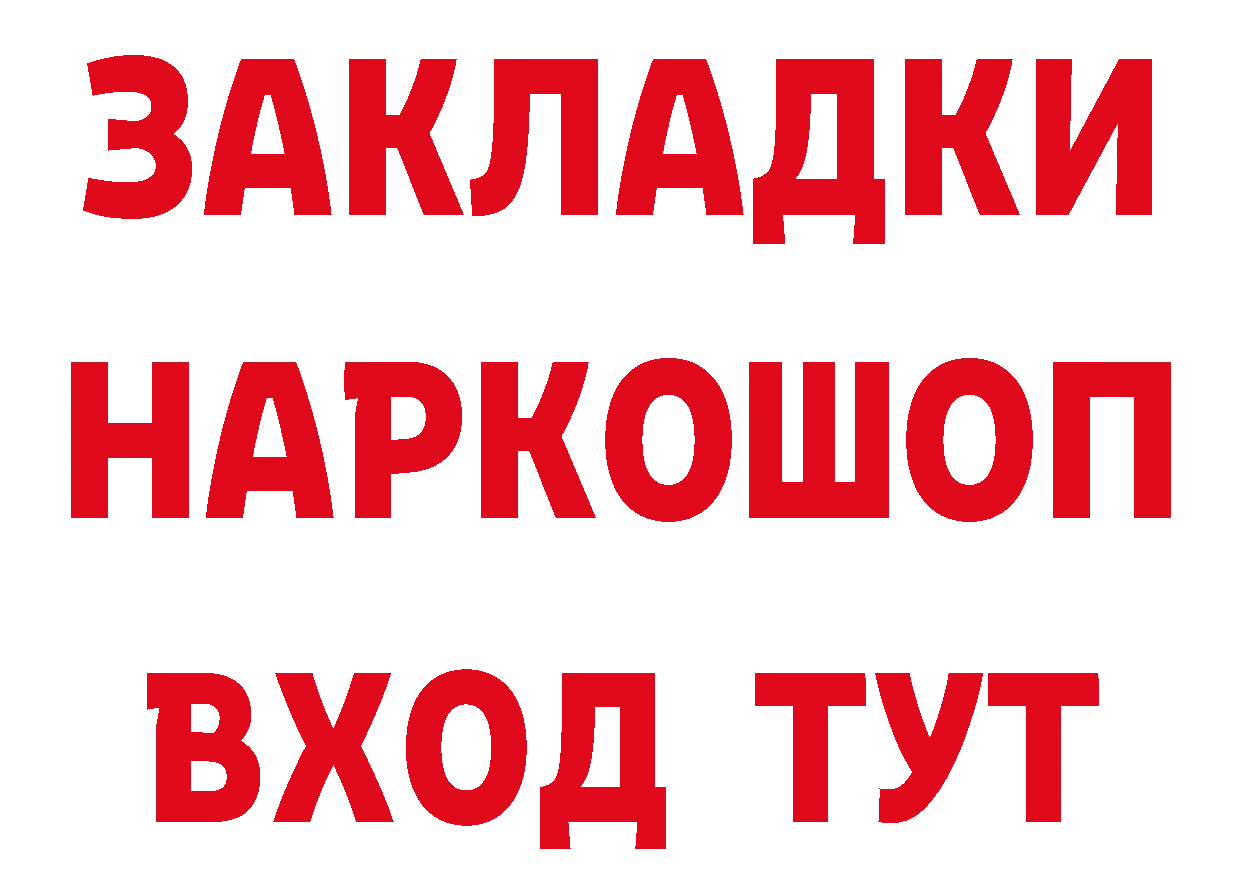 ЗАКЛАДКИ НАРКОШОП ВХОД ТУТ